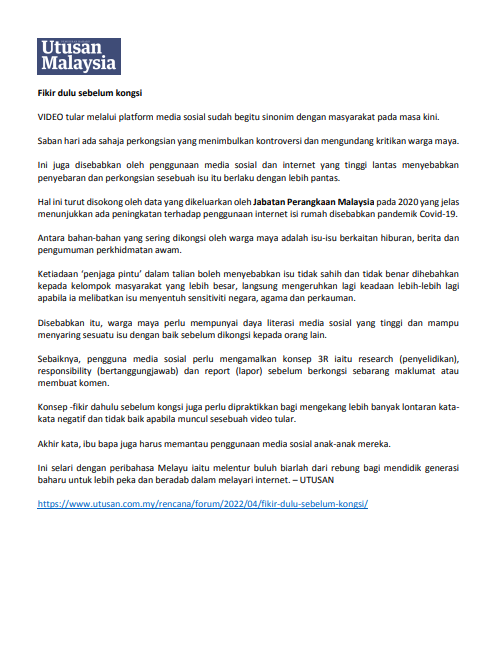 Utusan Malaysia

Fikir dulu sebelum kongsi

VIDEO tular melalui platform media sosial sudah begitu sinonim dengan masyarakat pada masa kini.

Saban hari ada sahaja perkongsian yang menimbulkan kontroversi dan mengundang kritikan warga maya.

Ini juga disebabkan oleh penggunaan media sosial dan internet yang tinggi lantas menyebabkan penyebaran dan perkongsian sesebuah isu itu berlaku dengan lebih pantas.

Hal ini turut disokong oleh data yang dikeluarkan oleh Jabatan Perangkaan Malaysia pada 2020 yang jelas menunjukkan ada peningkatan terhadap penggunaan internet isi rumah disebabkan pandemik Covid-19.

Antara bahan-bahan yang sering dikongsi oleh warga maya adalah isu-isu berkaitan hiburan, berita dan pengumuman perkhidmatan awam.

Ketiadaan 'penjaga pintu' dalam talian boleh menyebabkan isu tidak sahih dan tidak benar dihebahkan kepada kelompok masyarakat yang lebih besar, langsung mengeruhkan lagi keadaan lebih-lebih lagi apabila ia melibatkan isu menyentuh sensitiviti negara, agama dan perkauman.

Disebabkan itu, warga maya perlu mempunyai daya literasi media sosial yang tinggi dan mampu menyaring sesuatu isu dengan baik sebelum dikongsi kepada orang lain.

Sebaiknya, pengguna media sosial perlu mengamalkan konsep 3R iaitu research (penyelidikan), responsibility (bertanggungjawab) dan report (lapor) sebelum berkongsi sebarang maklumat atau membuat komen.

Konsep -fikir dahulu sebelum kongsi juga perlu dipraktikkan bagi mengekang lebih banyak lontaran kata-kata negatif dan tidak baik apabila muncul sesebuah video tular.

Akhir kata, ibu bapa juga harus memantau penggunaan media sosial anak-anak mereka.

Ini selari dengan peribahasa Melayu iaitu melentur buluh biarlah dari rebung bagi mendidik generasi baharu untuk lebih peka dan beradab dalam melayari internet. – UTUSAN

https://www.utusan.com.my/rencana/forum/2022/04/fikir-dulu-sebelum-kongsi/